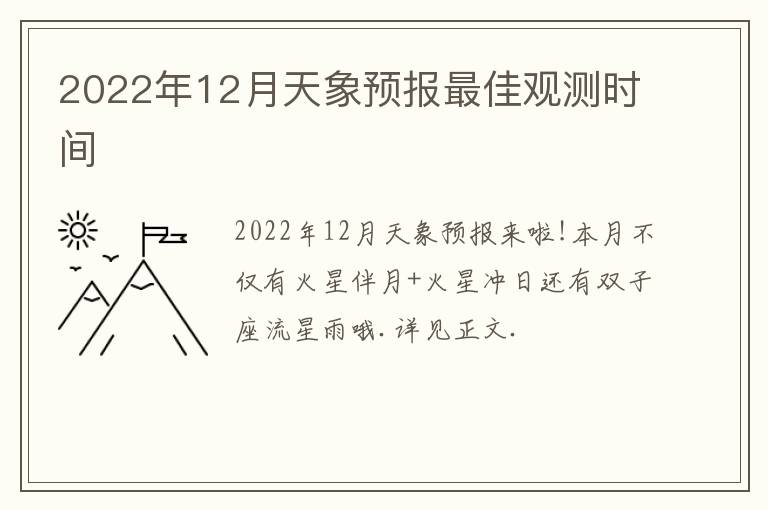 2022年12月天象预报最佳观测时间

2022年12月天象预报来啦!本月不仅有火星伴月+火星冲日还有双子座流星雨哦.详见正文.